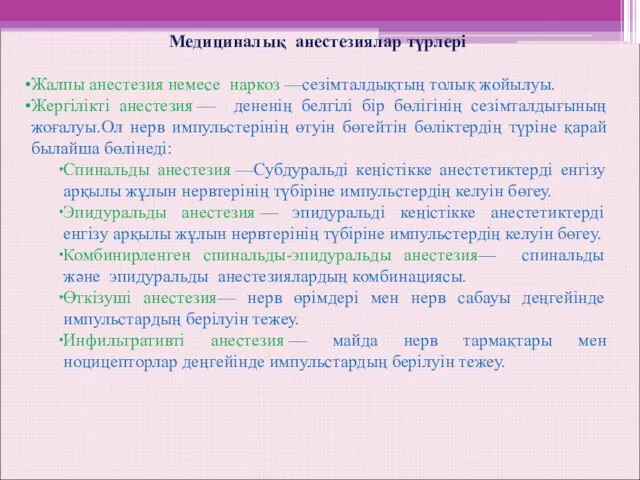 Медициналық анестезиялар түрлері

•Жалпы анестезия немесе наркоз —сезімталдықтың толық жойылуы.
•Жергілікті анестезия — дененің белгілі бір бөлігінің сезімталдығының жоғалуы.Ол нерв импульстерінің өтуін бөгейтін бөліктердің түріне қарай былайша бөлінеді:

•Спинальды анестезия —Субдуральді кеңістікке анестетиктерді енгізу арқылы жұлын нервтерінің түбіріне импульстердің келуін бөгеу.
•Эпидуральды анестезия — эпидуральді кеңістікке анестетиктерді енгізу арқылы жұлын нервтерінің түбіріне импульстердің келуін бөгеу.
•Комбинирленген спинальды-эпидуральды анестезия— спинальды және эпидуральды анестезиялардың комбинациясы.
•Өткізуші анестезия— нерв өрімдері мен нерв сабауы деңгейінде импульстардың берілуін тежеу.
•Инфильтративті анестезия — майда нерв тармақтары мен ноцицепторлар деңгейінде импульстардың берілуін тежеу.